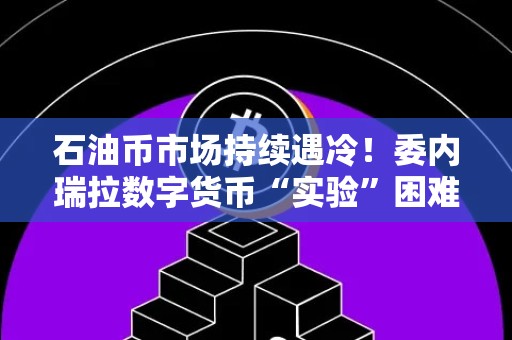 石油币市场持续遇冷！委内瑞拉数字货币“实验”困难